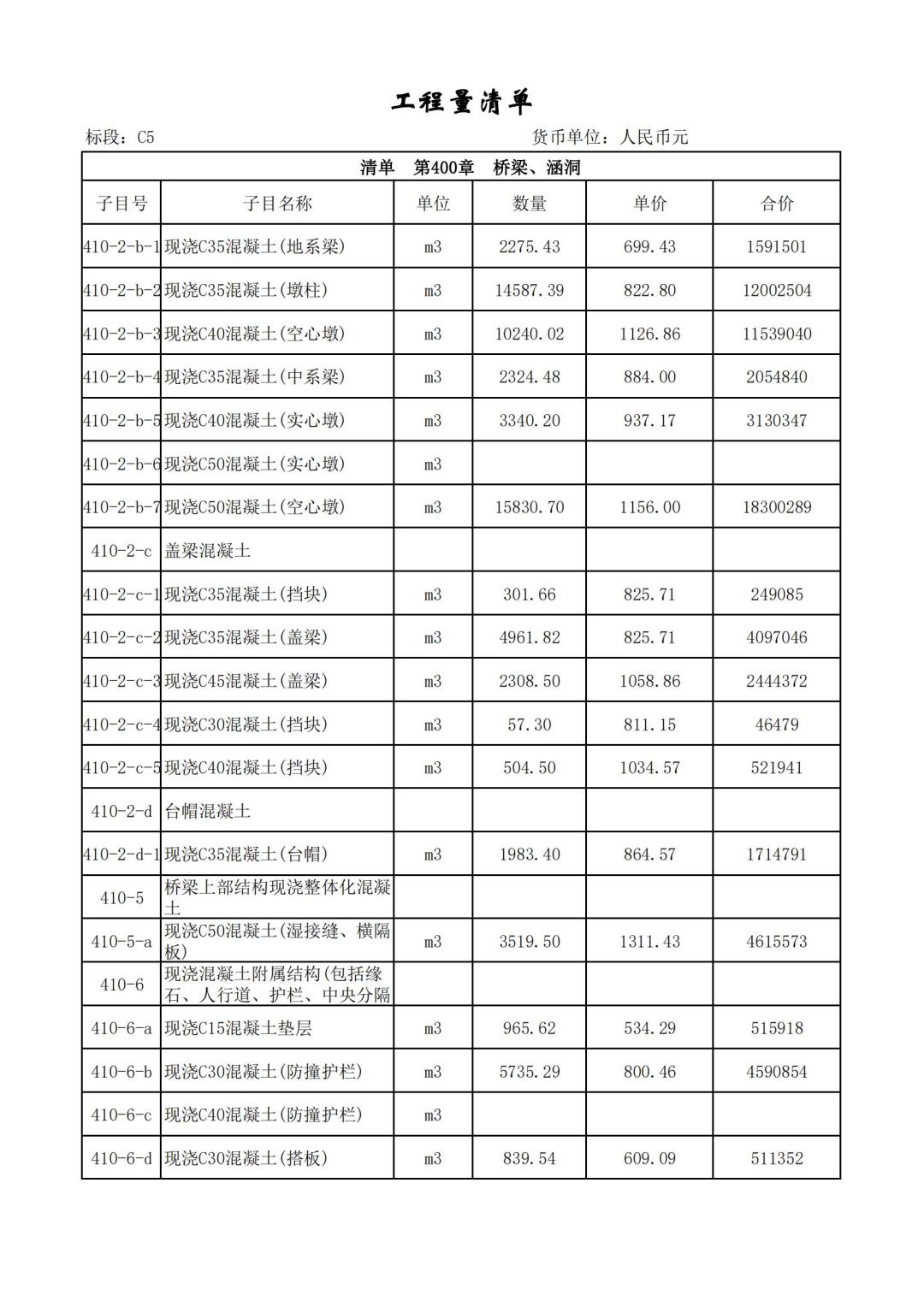 工程量清单

标段：C5

货币单位：人民币元

清单　第400章　桥梁、涵洞

| 子目号 | 子目名称 | 单位 | 数量 | 单价 | 合价 |
|---|---|---|---|---|---|
| 410-2-b-1 | 现浇C35混凝土(地系梁) | m3 | 2275.43 | 699.43 | 1591501 |
| 410-2-b-2 | 现浇C35混凝土(墩柱) | m3 | 14587.39 | 822.80 | 12002504 |
| 410-2-b-3 | 现浇C40混凝土(空心墩) | m3 | 10240.02 | 1126.86 | 11539040 |
| 410-2-b-4 | 现浇C35混凝土(中系梁) | m3 | 2324.48 | 884.00 | 2054840 |
| 410-2-b-5 | 现浇C40混凝土(实心墩) | m3 | 3340.20 | 937.17 | 3130347 |
| 410-2-b-6 | 现浇C50混凝土(实心墩) | m3 | | | |
| 410-2-b-7 | 现浇C50混凝土(空心墩) | m3 | 15830.70 | 1156.00 | 18300289 |
| 410-2-c | 盖梁混凝土 | | | | |
| 410-2-c-1 | 现浇C35混凝土(挡块) | m3 | 301.66 | 825.71 | 249085 |
| 410-2-c-2 | 现浇C35混凝土(盖梁) | m3 | 4961.82 | 825.71 | 4097046 |
| 410-2-c-3 | 现浇C45混凝土(盖梁) | m3 | 2308.50 | 1058.86 | 2444372 |
| 410-2-c-4 | 现浇C30混凝土(挡块) | m3 | 57.30 | 811.15 | 46479 |
| 410-2-c-5 | 现浇C40混凝土(挡块) | m3 | 504.50 | 1034.57 | 521941 |
| 410-2-d | 台帽混凝土 | | | | |
| 410-2-d-1 | 现浇C35混凝土(台帽) | m3 | 1983.40 | 864.57 | 1714791 |
| 410-5 | 桥梁上部结构现浇整体化混凝土 | | | | |
| 410-5-a | 现浇C50混凝土(湿接缝、横隔板) | m3 | 3519.50 | 1311.43 | 4615573 |
| 410-6 | 现浇混凝土附属结构(包括缘石、人行道、护栏、中央分隔 | | | | |
| 410-6-a | 现浇C15混凝土垫层 | m3 | 965.62 | 534.29 | 515918 |
| 410-6-b | 现浇C30混凝土(防撞护栏) | m3 | 5735.29 | 800.46 | 4590854 |
| 410-6-c | 现浇C40混凝土(防撞护栏) | m3 | | | |
| 410-6-d | 现浇C30混凝土(搭板) | m3 | 839.54 | 609.09 | 511352 |